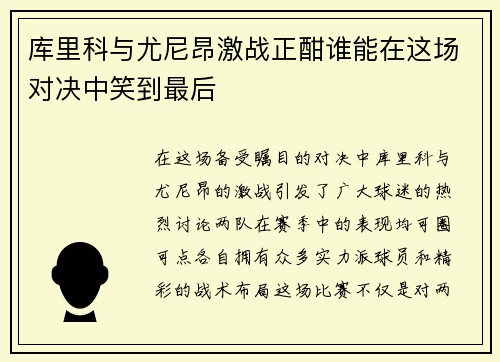 库里科与尤尼昂激战正酣谁能在这场对决中笑到最后

在这场备受瞩目的对决中库里科与尤尼昂的激战引发了广大球迷的热烈讨论两队在赛季中的表现均可圈可点各自拥有众多实力派球员和精彩的战术布局这场比赛不仅是对两